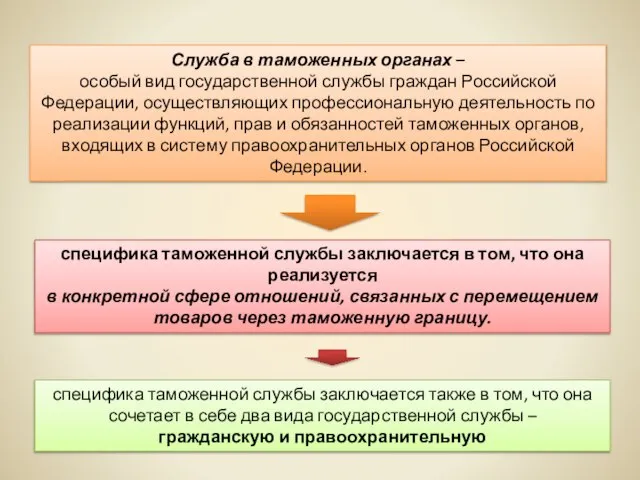 Служба в таможенных органах – особый вид государственной службы граждан Российской Федерации, осуществляющих профессиональную деятельность по реализации функций, прав и обязанностей таможенных органов, входящих в систему правоохранительных органов Российской Федерации.

специфика таможенной службы заключается в том, что она реализуется в конкретной сфере отношений, связанных с перемещением товаров через таможенную границу.

специфика таможенной службы заключается также в том, что она сочетает в себе два вида государственной службы – гражданскую и правоохранительную